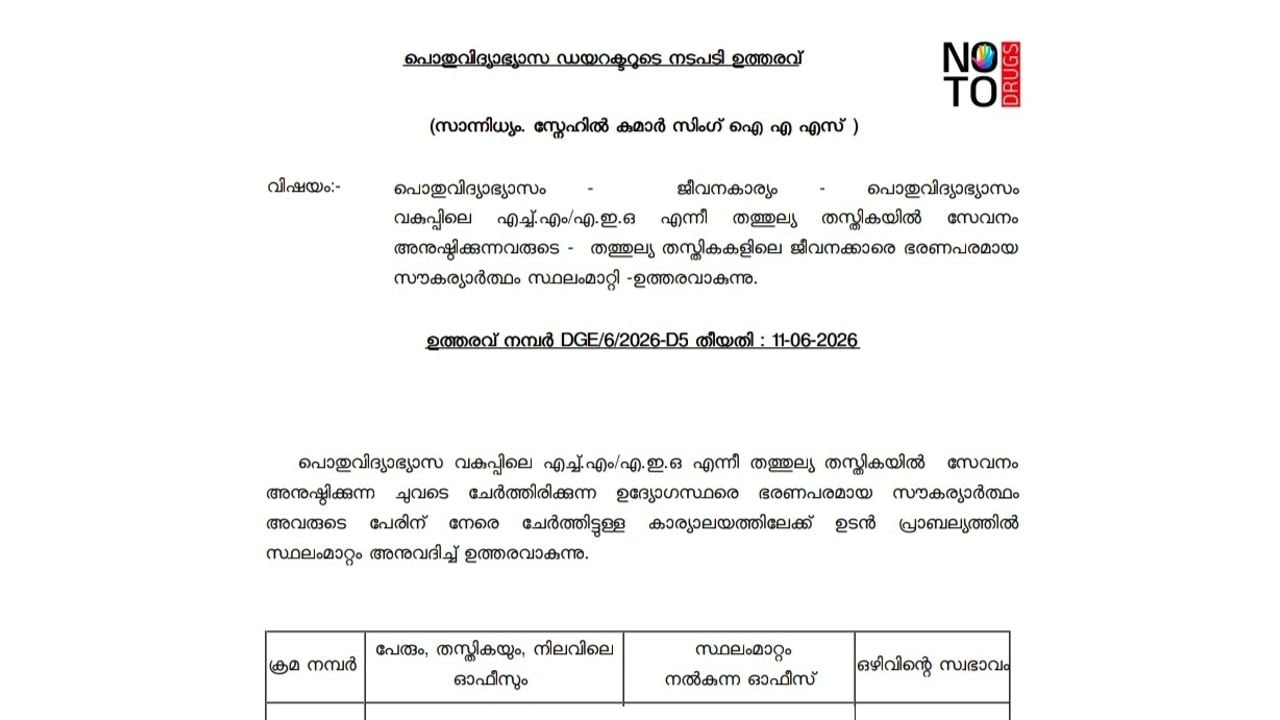 പൊതുവിദ്യാഭ്യാസ ഡയറക്ടറുടെ നടപടി ഉത്തരവ്

NO TO DRUGS

(സാന്നിധ്യം. സ്നേഹിൽ കുമാർ സിംഗ് ഐ എ എസ് )

വിഷയം:- പൊതുവിദ്യാഭ്യാസം - ജീവനകാര്യം - പൊതുവിദ്യാഭ്യാസം വകുപ്പിലെ എച്ച്.എം/എ.ഇ.ഒ എന്നീ തത്തുല്യ തസ്തികയിൽ സേവനം അനുഷ്ഠിക്കുന്നവരുടെ - തത്തുല്യ തസ്തികകളിലെ ജീവനക്കാരെ ഭരണപരമായ സൗകര്യാർത്ഥം സ്ഥലംമാറ്റി -ഉത്തരവാകുന്നു.

ഉത്തരവ് നമ്പർ DGE/6/2026-D5 തീയതി : 11-06-2026

പൊതുവിദ്യാഭ്യാസ വകുപ്പിലെ എച്ച്.എം/എ.ഇ.ഒ എന്നീ തത്തുല്യ തസ്തികയിൽ സേവനം അനുഷ്ഠിക്കുന്ന ചുവടെ ചേർത്തിരിക്കുന്ന ഉദ്യോഗസ്ഥരെ ഭരണപരമായ സൗകര്യാർത്ഥം അവരുടെ പേരിന് നേരെ ചേർത്തിട്ടുള്ള കാര്യാലയത്തിലേക്ക് ഉടൻ പ്രാബല്യത്തിൽ സ്ഥലംമാറ്റം അനുവദിച്ച് ഉത്തരവാകുന്നു.

| ക്രമ നമ്പർ | പേരും, തസ്തികയും, നിലവിലെ ഓഫീസും | സ്ഥലംമാറ്റം നൽകുന്ന ഓഫീസ് | ഒഴിവിന്റെ സ്വഭാവം |
|---|---|---|---|